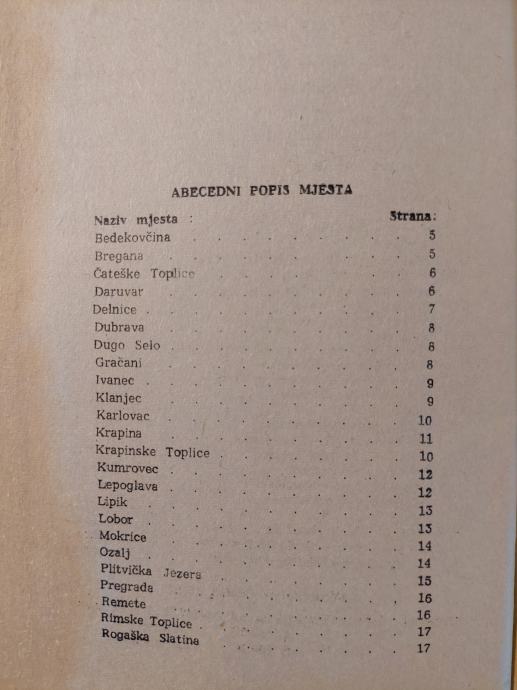 ABECEDNI POPIS MJESTA

| Naziv mjesta : | Strana: |
|---|---|
| Bedekovčina | 5 |
| Bregana | 5 |
| Čateške Toplice | 6 |
| Daruvar | 6 |
| Delnice | 7 |
| Dubrava | 8 |
| Dugo Selo | 8 |
| Gračani | 8 |
| Ivanec | 9 |
| Klanjec | 9 |
| Karlovac | 10 |
| Krapina | 11 |
| Krapinske Toplice | 10 |
| Kumrovec | 12 |
| Lepoglava | 12 |
| Lipik | 13 |
| Lobor | 13 |
| Mokrice | 14 |
| Ozalj | 14 |
| Plitvička Jezera | 15 |
| Pregrada | 16 |
| Remete | 16 |
| Rimske Toplice | 17 |
| Rogaška Slatina | 17 |